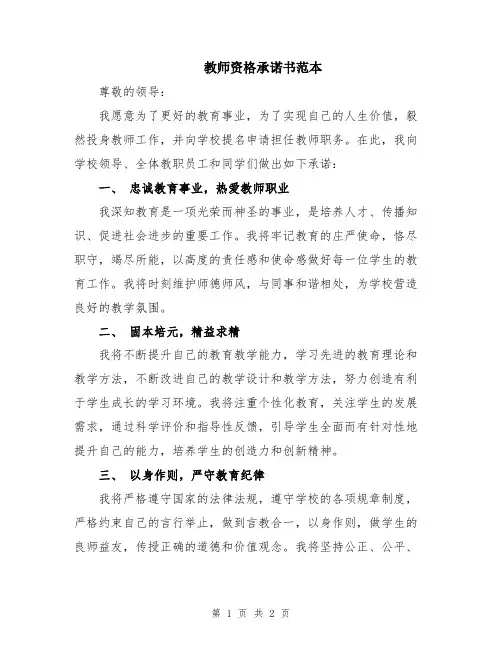 教师资格承诺书范本

尊敬的领导：

我愿意为了更好的教育事业，为了实现自己的人生价值，毅然投身教师工作，并向学校提名申请担任教师职务。在此，我向学校领导、全体教职员工和同学们做出如下承诺：

一、 忠诚教育事业，热爱教师职业

我深知教育是一项光荣而神圣的事业，是培养人才、传播知识、促进社会进步的重要工作。我将牢记教育的庄严使命，恪尽职守，竭尽所能，以高度的责任感和使命感做好每一位学生的教育工作。我将时刻维护师德师风，与同事和谐相处，为学校营造良好的教学氛围。

二、 固本培元，精益求精

我将不断提升自己的教育教学能力，学习先进的教育理论和教学方法，不断改进自己的教学设计和教学方法，努力创造有利于学生成长的学习环境。我将注重个性化教育，关注学生的发展需求，通过科学评价和指导性反馈，引导学生全面而有针对性地提升自己的能力，培养学生的创造力和创新精神。

三、 以身作则，严守教育纪律

我将严格遵守国家的法律法规，遵守学校的各项规章制度，严格约束自己的言行举止，做到言教合一，以身作则，做学生的良师益友，传授正确的道德和价值观念。我将坚持公正、公平、

第 1 页 共 2 页